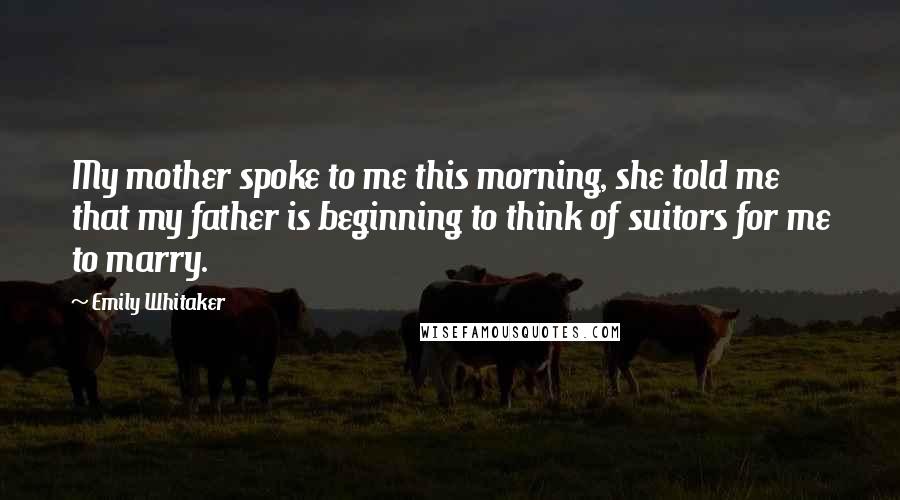 My mother spoke to me this morning, she told me that my father is beginning to think of suitors for me to marry.

~ Emily Whitaker

WISEFAMOUSQUOTES.COM